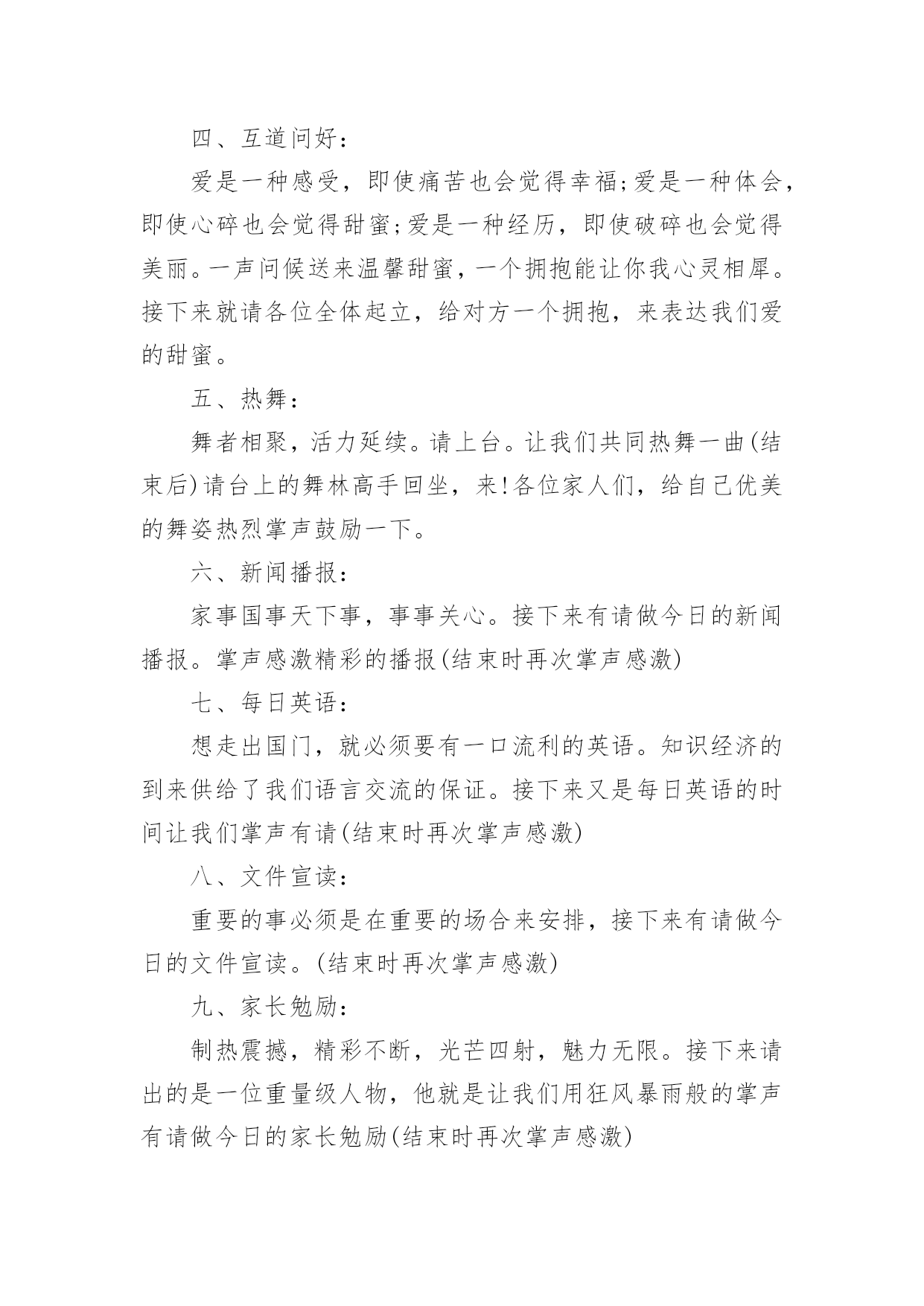 四、互道问好：

爱是一种感受，即使痛苦也会觉得幸福;爱是一种体会，即使心碎也会觉得甜蜜;爱是一种经历，即使破碎也会觉得美丽。一声问候送来温馨甜蜜，一个拥抱能让你我心灵相犀。接下来就请各位全体起立，给对方一个拥抱，来表达我们爱的甜蜜。

五、热舞：

舞者相聚，活力延续。请上台。让我们共同热舞一曲(结束后)请台上的舞林高手回坐，来!各位家人们，给自己优美的舞姿热烈掌声鼓励一下。

六、新闻播报：

家事国事天下事，事事关心。接下来有请做今日的新闻播报。掌声感激精彩的播报(结束时再次掌声感激)

七、每日英语：

想走出国门，就必须要有一口流利的英语。知识经济的到来供给了我们语言交流的保证。接下来又是每日英语的时间让我们掌声有请(结束时再次掌声感激)

八、文件宣读：

重要的事必须是在重要的场合来安排，接下来有请做今日的文件宣读。(结束时再次掌声感激)

九、家长勉励：

制热震撼，精彩不断，光芒四射，魅力无限。接下来请出的是一位重量级人物，他就是让我们用狂风暴雨般的掌声有请做今日的家长勉励(结束时再次掌声感激)